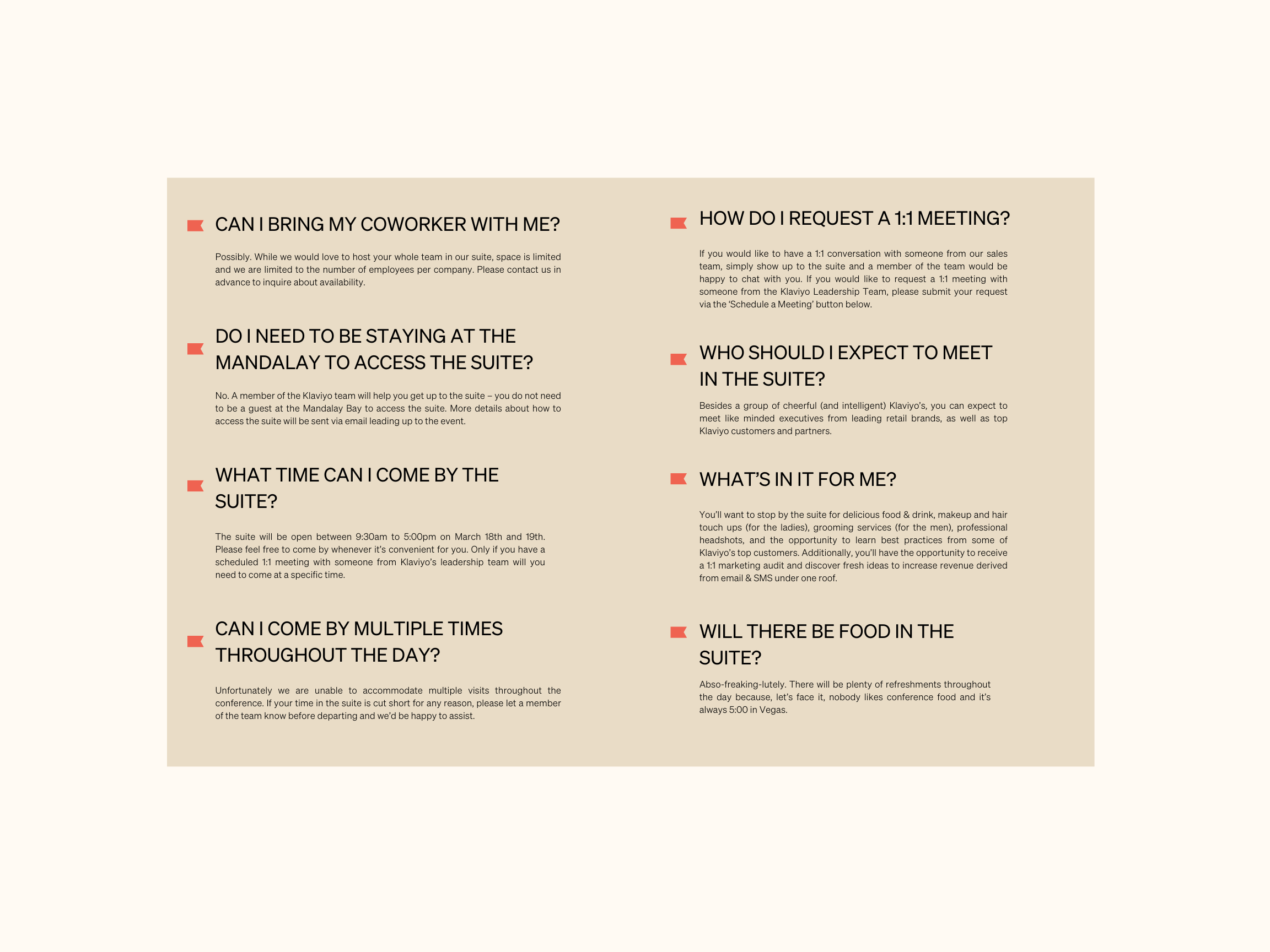 CAN I BRING MY COWORKER WITH ME?

Possibly. While we would love to host your whole team in our suite, space is limited and we are limited to the number of employees per company. Please contact us in advance to inquire about availability.

DO I NEED TO BE STAYING AT THE MANDALAY TO ACCESS THE SUITE?

No. A member of the Klaviyo team will help you get up to the suite – you do not need to be a guest at the Mandalay Bay to access the suite. More details about how to access the suite will be sent via email leading up to the event.

WHAT TIME CAN I COME BY THE SUITE?

The suite will be open between 9:30am to 5:00pm on March 18th and 19th. Please feel free to come by whenever it's convenient for you. Only if you have a scheduled 1:1 meeting with someone from Klaviyo's leadership team will you need to come at a specific time.

CAN I COME BY MULTIPLE TIMES THROUGHOUT THE DAY?

Unfortunately we are unable to accommodate multiple visits throughout the conference. If your time in the suite is cut short for any reason, please let a member of the team know before departing and we'd be happy to assist.

HOW DO I REQUEST A 1:1 MEETING?

If you would like to have a 1:1 conversation with someone from our sales team, simply show up to the suite and a member of the team would be happy to chat with you. If you would like to request a 1:1 meeting with someone from the Klaviyo Leadership Team, please submit your request via the 'Schedule a Meeting' button below.

WHO SHOULD I EXPECT TO MEET IN THE SUITE?

Besides a group of cheerful (and intelligent) Klaviyo's, you can expect to meet like minded executives from leading retail brands, as well as top Klaviyo customers and partners.

WHAT'S IN IT FOR ME?

You'll want to stop by the suite for delicious food & drink, makeup and hair touch ups (for the ladies), grooming services (for the men), professional headshots, and the opportunity to learn best practices from some of Klaviyo's top customers. Additionally, you'll have the opportunity to receive a 1:1 marketing audit and discover fresh ideas to increase revenue derived from email & SMS under one roof.

WILL THERE BE FOOD IN THE SUITE?

Abso-freaking-lutely. There will be plenty of refreshments throughout the day because, let's face it, nobody likes conference food and it's always 5:00 in Vegas.